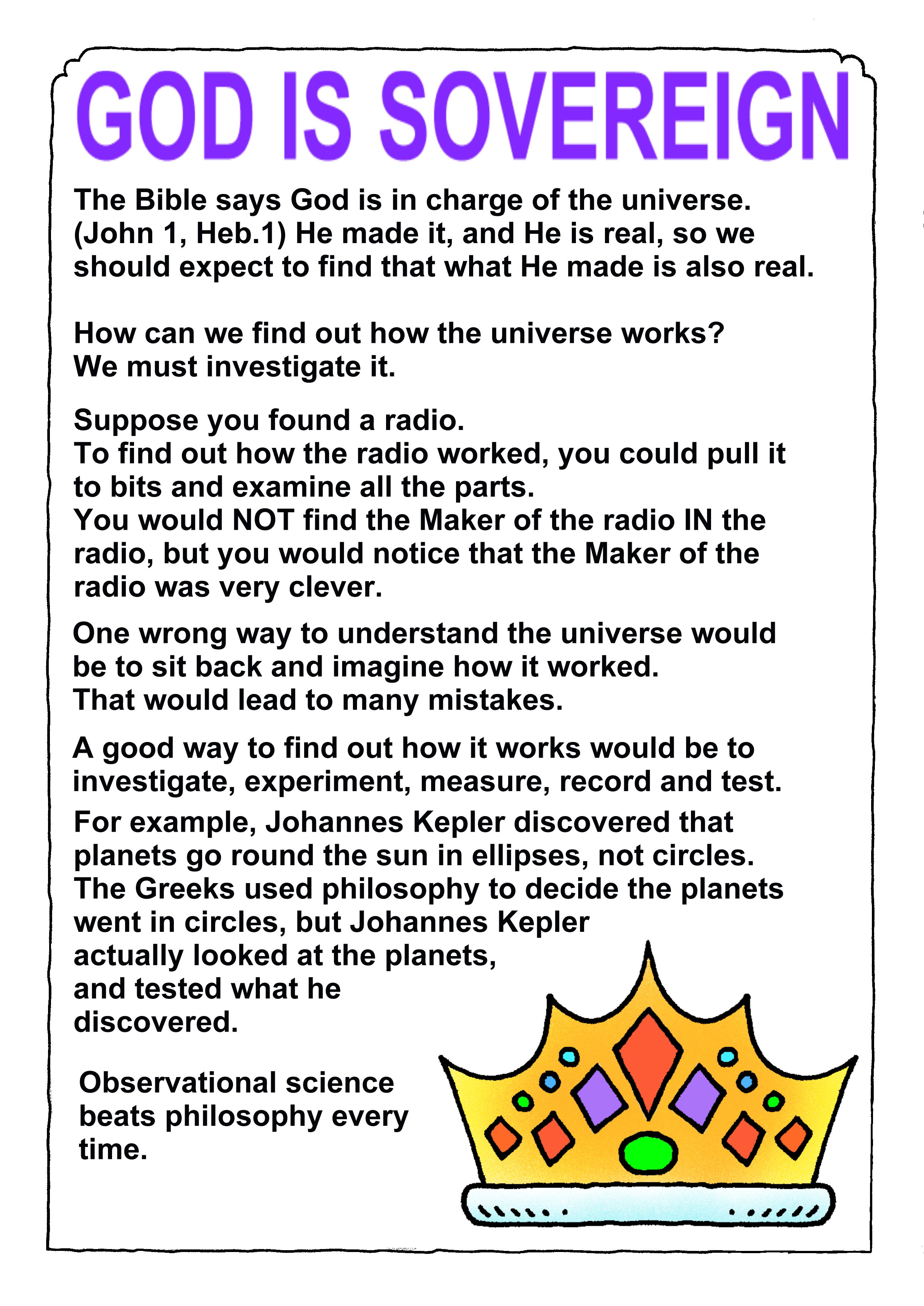 GOD IS SOVEREIGN

The Bible says God is in charge of the universe. (John 1, Heb.1) He made it, and He is real, so we should expect to find that what He made is also real.

How can we find out how the universe works? We must investigate it.

Suppose you found a radio.
To find out how the radio worked, you could pull it to bits and examine all the parts.
You would NOT find the Maker of the radio IN the radio, but you would notice that the Maker of the radio was very clever.

One wrong way to understand the universe would be to sit back and imagine how it worked.
That would lead to many mistakes.

A good way to find out how it works would be to investigate, experiment, measure, record and test.
For example, Johannes Kepler discovered that planets go round the sun in ellipses, not circles.
The Greeks used philosophy to decide the planets went in circles, but Johannes Kepler actually looked at the planets, and tested what he discovered.

Observational science beats philosophy every time.